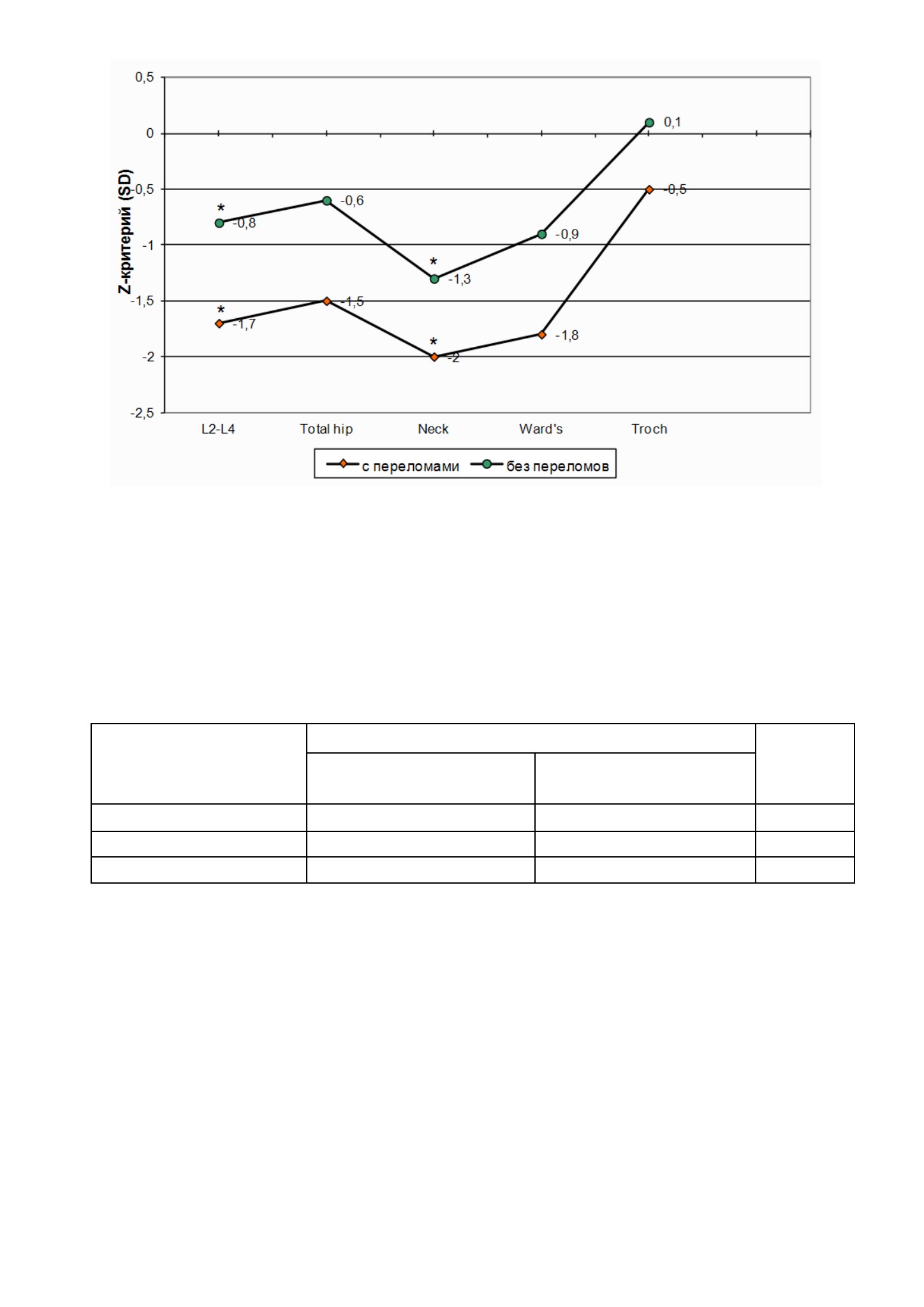 0,5
0
-0,5
-1
-1,5
-2
-2,5
Z-критерий (SD)
*
-0,8
-0,6
*
-1,3
-0,9
0,1
*
-1,7
-1,5
*
-2
-1,8
-0,5
L2-L4
Total hip
Neck
Ward's
Troch
с переломами
без переломов